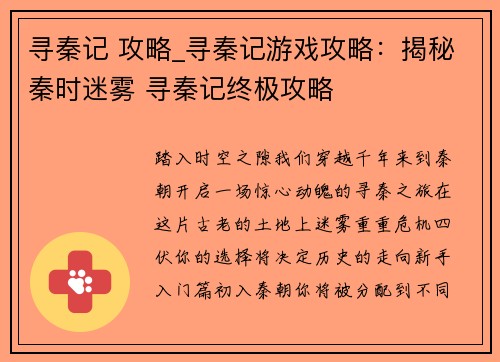 寻秦记 攻略_寻秦记游戏攻略：揭秘秦时迷雾 寻秦记终极攻略

踏入时空之隙我们穿越千年来到秦朝开启一场惊心动魄的寻秦之旅在这片古老的土地上迷雾重重危机四伏你的选择将决定历史的走向新手入门篇初入秦朝你将被分配到不同